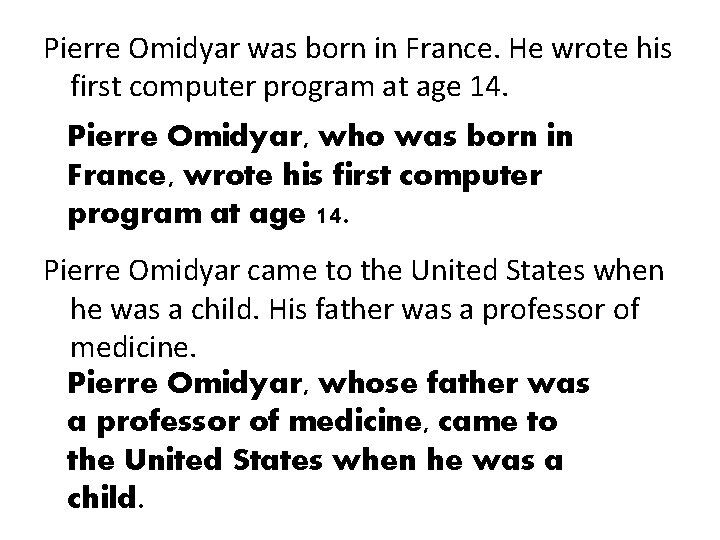 Pierre Omidyar was born in France. He wrote his first computer program at age 14.

Pierre Omidyar, who was born in France, wrote his first computer program at age 14.

Pierre Omidyar came to the United States when he was a child. His father was a professor of medicine.

Pierre Omidyar, whose father was a professor of medicine, came to the United States when he was a child.